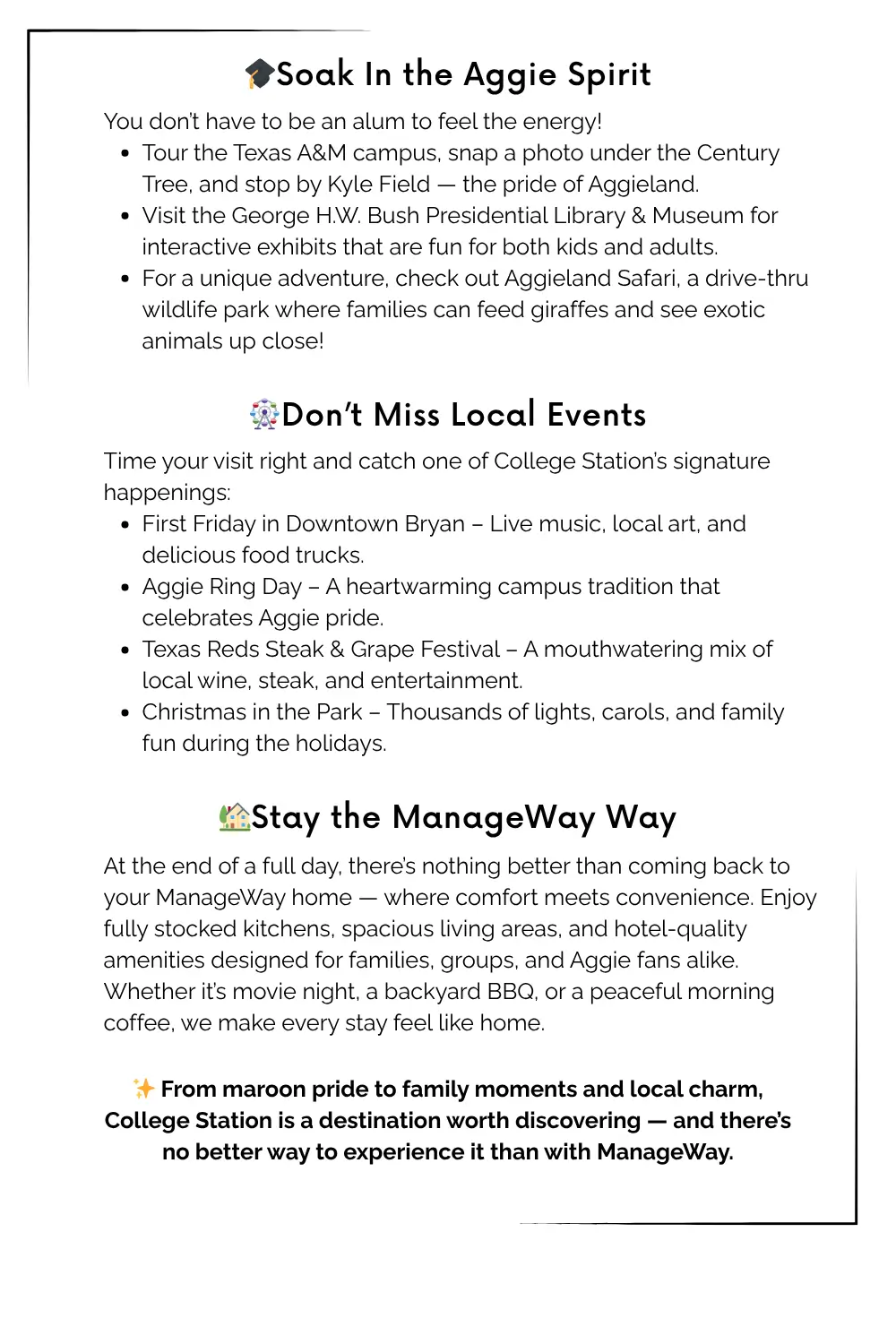 🎓Soak In the Aggie Spirit

You don't have to be an alum to feel the energy!

- Tour the Texas A&M campus, snap a photo under the Century Tree, and stop by Kyle Field — the pride of Aggieland.
- Visit the George H.W. Bush Presidential Library & Museum for interactive exhibits that are fun for both kids and adults.
- For a unique adventure, check out Aggieland Safari, a drive-thru wildlife park where families can feed giraffes and see exotic animals up close!

🎡Don't Miss Local Events

Time your visit right and catch one of College Station's signature happenings:

- First Friday in Downtown Bryan – Live music, local art, and delicious food trucks.
- Aggie Ring Day – A heartwarming campus tradition that celebrates Aggie pride.
- Texas Reds Steak & Grape Festival – A mouthwatering mix of local wine, steak, and entertainment.
- Christmas in the Park – Thousands of lights, carols, and family fun during the holidays.

🏡Stay the ManageWay Way

At the end of a full day, there's nothing better than coming back to your ManageWay home — where comfort meets convenience. Enjoy fully stocked kitchens, spacious living areas, and hotel-quality amenities designed for families, groups, and Aggie fans alike. Whether it's movie night, a backyard BBQ, or a peaceful morning coffee, we make every stay feel like home.

✨ From maroon pride to family moments and local charm, College Station is a destination worth discovering — and there's no better way to experience it than with ManageWay.